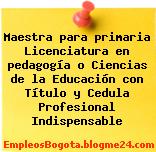 Maestra para primaria Licenciatura en pedagogía o Ciencias de la Educación con Título y Cedula Profesional Indispensable

EmpleosBogota.blogme24.com